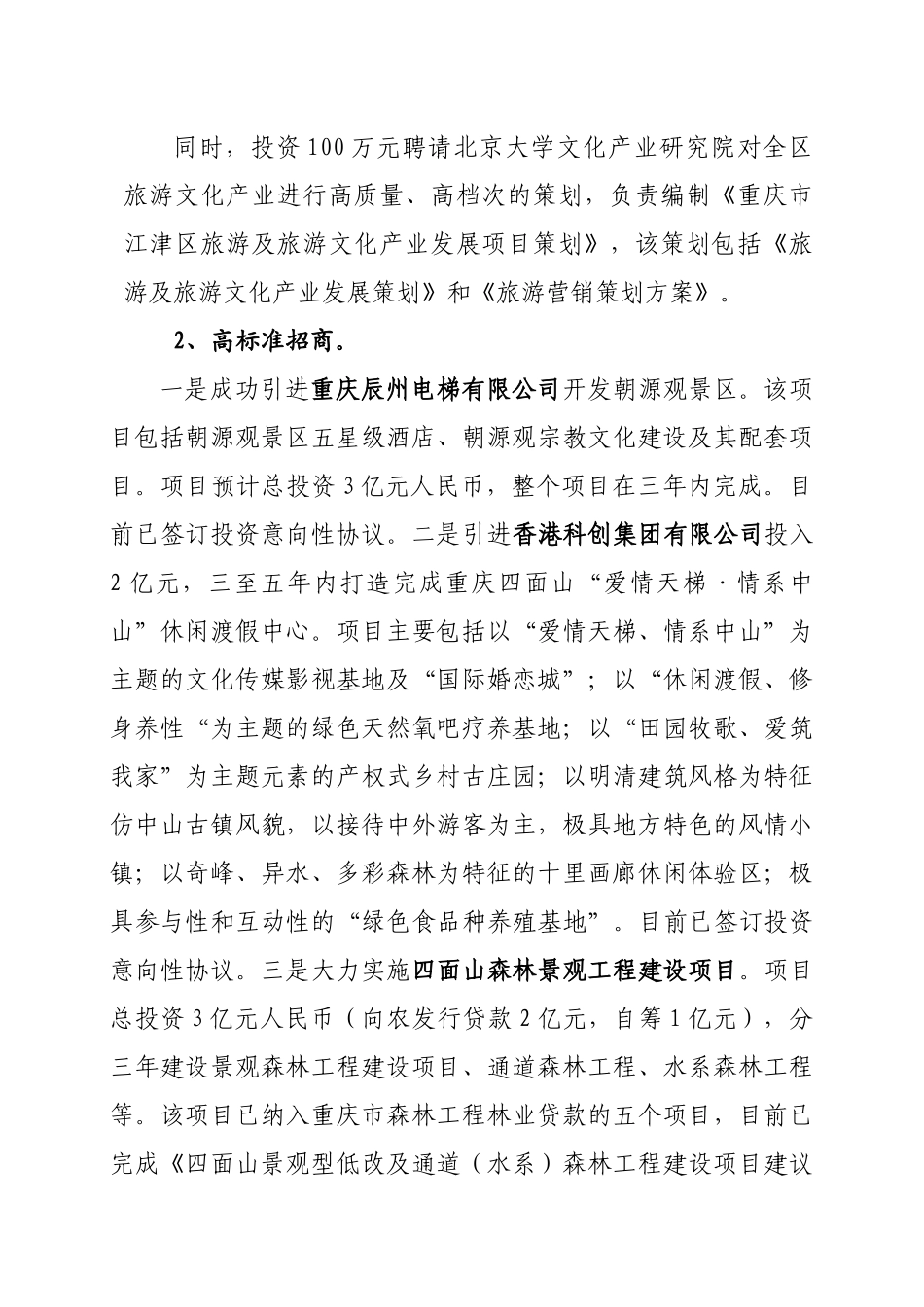 同时，投资100万元聘请北京大学文化产业研究院对全区旅游文化产业进行高质量、高档次的策划，负责编制《重庆市江津区旅游及旅游文化产业发展项目策划》，该策划包括《旅游及旅游文化产业发展策划》和《旅游营销策划方案》。

2、高标准招商。

一是成功引进重庆辰州电梯有限公司开发朝源观景区。该项目包括朝源观景区五星级酒店、朝源观宗教文化建设及其配套项目。项目预计总投资3亿元人民币，整个项目在三年内完成。目前已签订投资意向性协议。二是引进香港科创集团有限公司投入2亿元，三至五年内打造完成重庆四面山“爱情天梯·情系中山”休闲渡假中心。项目主要包括以“爱情天梯、情系中山”为主题的文化传媒影视基地及“国际婚恋城”；以“休闲渡假、修身养性“为主题的绿色天然氧吧疗养基地；以“田园牧歌、爱筑我家”为主题元素的产权式乡村古庄园；以明清建筑风格为特征仿中山古镇风貌，以接待中外游客为主，极具地方特色的风情小镇；以奇峰、异水、多彩森林为特征的十里画廊休闲体验区；极具参与性和互动性的“绿色食品种养殖基地”。目前已签订投资意向性协议。三是大力实施四面山森林景观工程建设项目。项目总投资3亿元人民币（向农发行贷款2亿元，自筹1亿元），分三年建设景观森林工程建设项目、通道森林工程、水系森林工程等。该项目已纳入重庆市森林工程林业贷款的五个项目，目前已完成《四面山景观型低改及通道（水系）森林工程建设项目建议